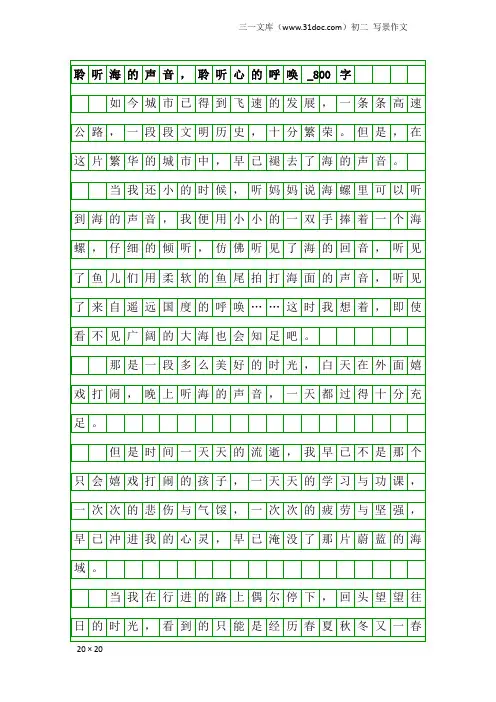 三一文库（www.31doc.com）初二 写景作文

聆听海的声音，聆听心的呼唤_800字

如今城市已得到飞速的发展，一条条高速公路，一段段文明历史，十分繁荣。但是，在这片繁华的城市中，早已褪去了海的声音。

当我还小的时候，听妈妈说海螺里可以听到海的声音，我便用小小的一双手捧着一个海螺，仔细的倾听，仿佛听见了海的回音，听见了鱼儿们用柔软的鱼尾拍打海面的声音，听见了来自遥远国度的呼唤……这时我想着，即使看不见广阔的大海也会知足吧。

那是一段多么美好的时光，白天在外面嬉戏打闹，晚上听海的声音，一天都过得十分充足。

但是时间一天天的流逝，我早已不是那个只会嬉戏打闹的孩子，一天天的学习与功课，一次次的悲伤与气馁，一次次的疲劳与坚强，早已冲进我的心灵，早已淹没了那片蔚蓝的海域。

当我在行进的路上偶尔停下，回头望望往日的时光，看到的只能是经历春夏秋冬又一春

20×20